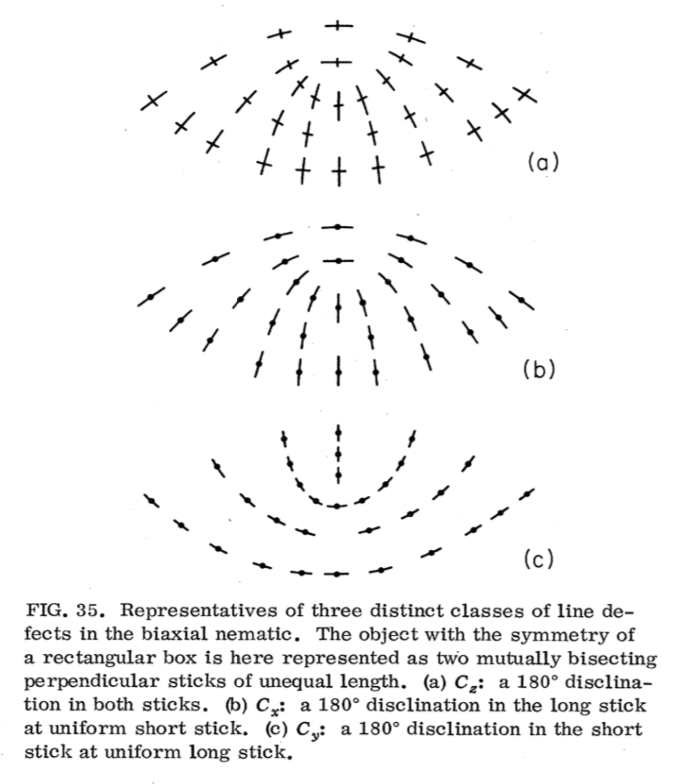 (a)

(b)

(c)

FIG. 35. Representatives of three distinct classes of line defects in the biaxial nematic. The object with the symmetry of a rectangular box is here represented as two mutually bisecting perpendicular sticks of unequal length. (a) $C_z$: a 180° disclination in both sticks. (b) $C_x$: a 180° disclination in the long stick at uniform short stick. (c) $C_y$: a 180° disclination in the short stick at uniform long stick.